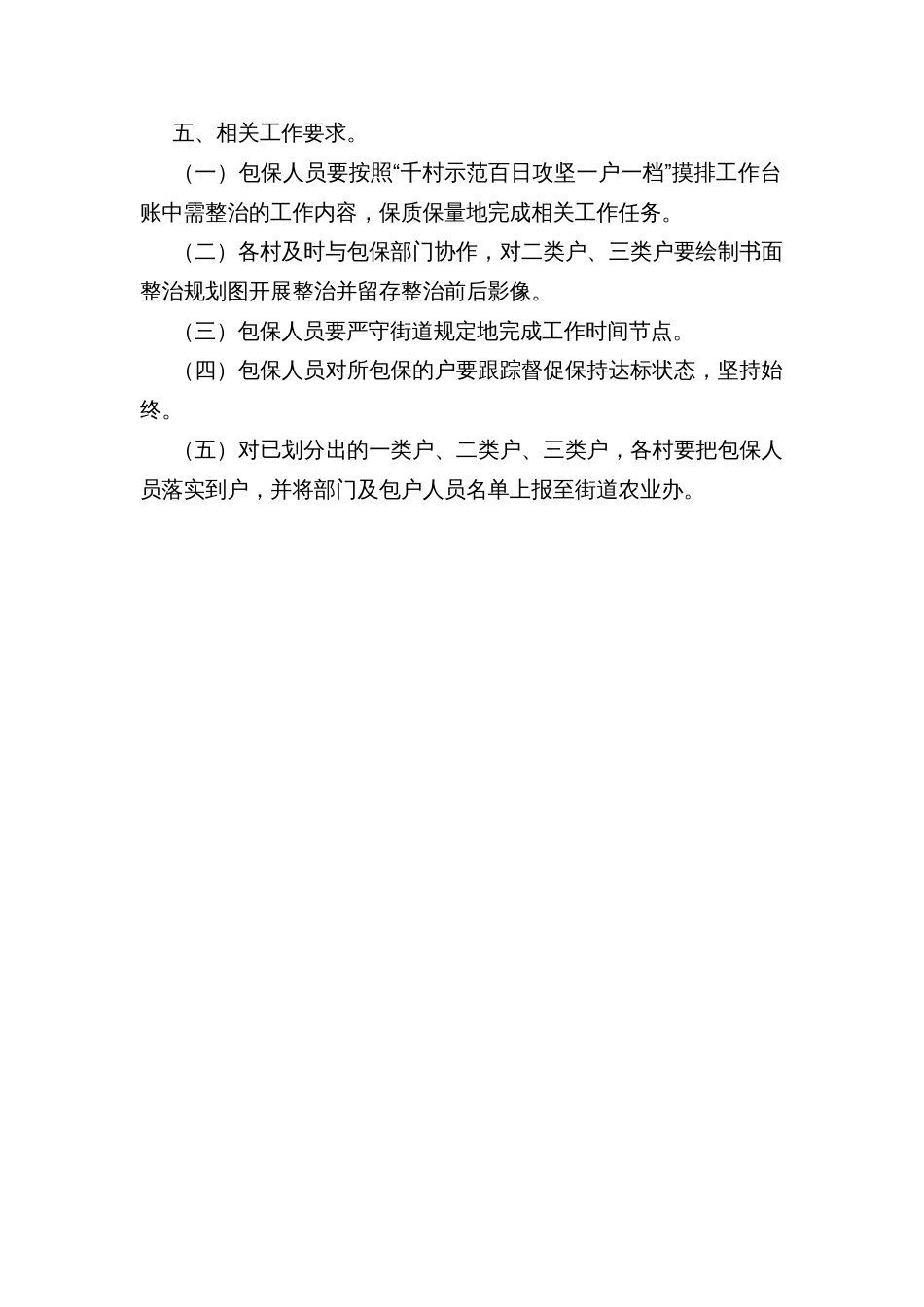 五、相关工作要求。

（一）包保人员要按照“千村示范百日攻坚一户一档”摸排工作台账中需整治的工作内容，保质保量地完成相关工作任务。

（二）各村及时与包保部门协作，对二类户、三类户要绘制书面整治规划图开展整治并留存整治前后影像。

（三）包保人员要严守街道规定地完成工作时间节点。

（四）包保人员对所包保的户要跟踪督促保持达标状态，坚持始终。

（五）对已划分出的一类户、二类户、三类户，各村要把包保人员落实到户，并将部门及包户人员名单上报至街道农业办。